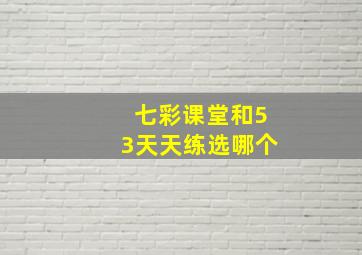 七彩课堂和53天天练选哪个